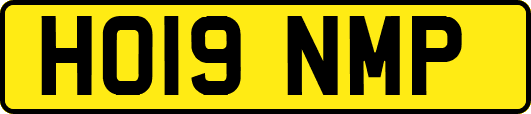 HO19 NMP